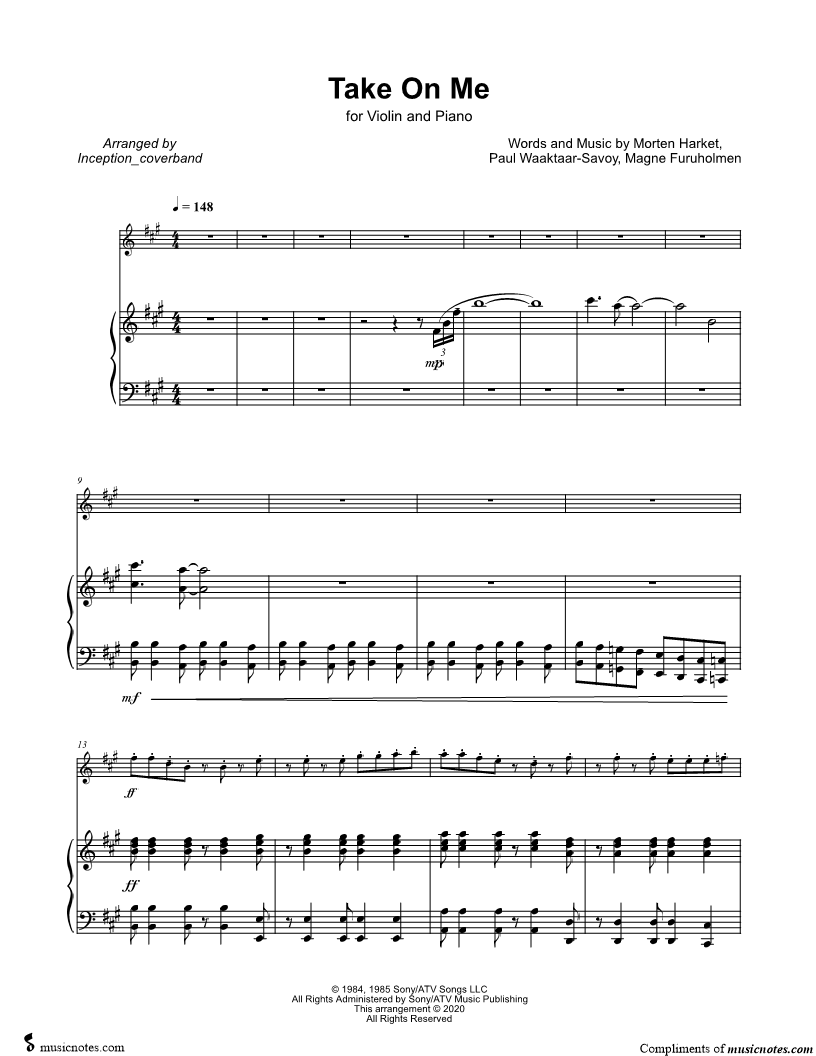 Take On Me
for Violin and Piano

Arranged by
Inception_coverband

Words and Music by Morten Harket,
Paul Waaktaar-Savoy, Magne Furuholmen

♩ = 148

3

mp

9

mf

13

ff

ff

© 1984, 1985 Sony/ATV Songs LLC
All Rights Administered by Sony/ATV Music Publishing
This arrangement © 2020
All Rights Reserved

musicnotes.com

Compliments of musicnotes.com